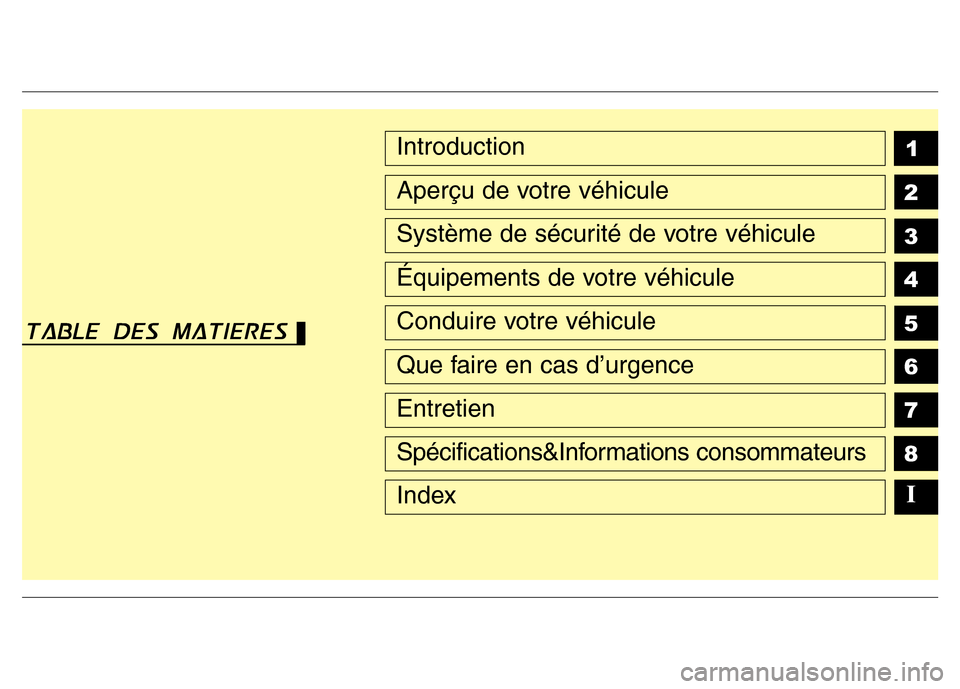 TABLE DES MATIERES

Introduction 1

Aperçu de votre véhicule 2

Système de sécurité de votre véhicule 3

Équipements de votre véhicule 4

Conduire votre véhicule 5

Que faire en cas d'urgence 6

Entretien 7

Spécifications&Informations consommateurs 8

Index I

carmanualsonline.info